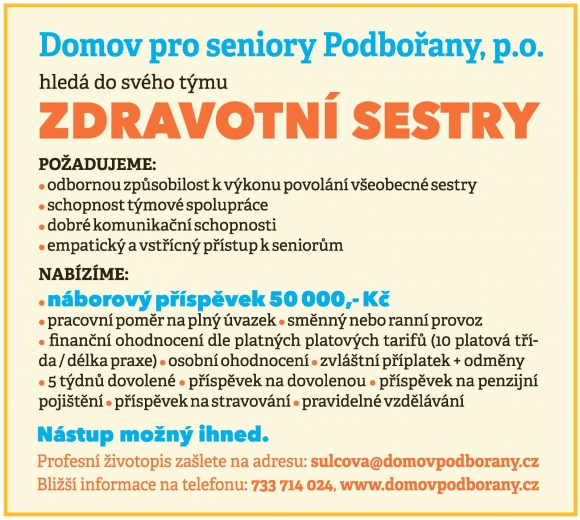 Domov pro seniory Podbořany, p.o.

hledá do svého týmu

ZDRAVOTNÍ SESTRY

POŽADUJEME:
• odbornou způsobilost k výkonu povolání všeobecné sestry
• schopnost týmové spolupráce
• dobré komunikační schopnosti
• empatický a vstřícný přístup k seniorům

NABÍZÍME:
• náborový příspěvek 50 000,- Kč
• pracovní poměr na plný úvazek • směnný nebo ranní provoz
• finanční ohodnocení dle platných platových tarifů (10 platová třída / délka praxe) • osobní ohodnocení • zvláštní příplatek + odměny
• 5 týdnů dovolené • příspěvek na dovolenou • příspěvek na penzijní pojištění • příspěvek na stravování • pravidelné vzdělávání

Nástup možný ihned.

Profesní životopis zašlete na adresu: sulcova@domovpodborany.cz
Bližší informace na telefonu: 733 714 024, www.domovpodborany.cz